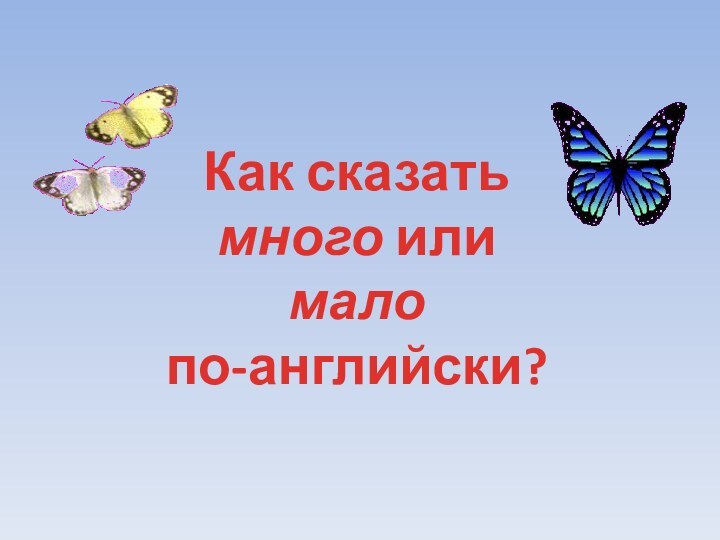 Как сказать много или мало по-английски?